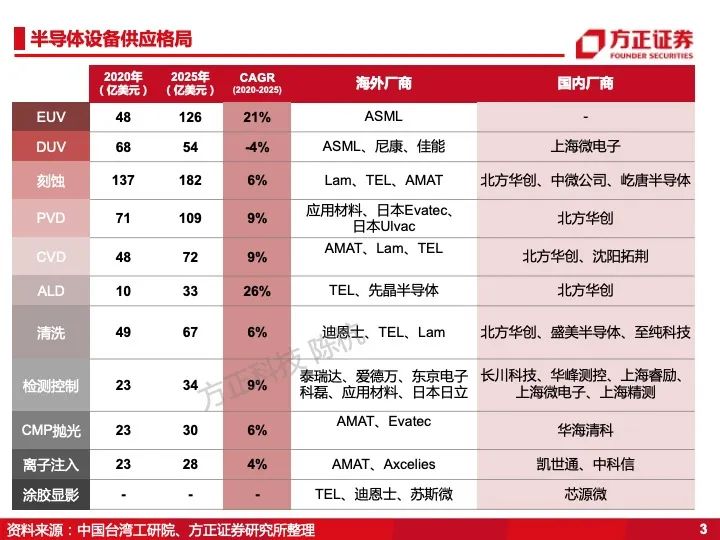 半导体设备供应格局

方正证券
FOUNDER SECURITIES

|  | 2020年（亿美元） | 2025年（亿美元） | CAGR (2020-2025) | 海外厂商 | 国内厂商 |
|---|---|---|---|---|---|
| EUV | 48 | 126 | 21% | ASML | - |
| DUV | 68 | 54 | -4% | ASML、尼康、佳能 | 上海微电子 |
| 刻蚀 | 137 | 182 | 6% | Lam、TEL、AMAT | 北方华创、中微公司、屹唐半导体 |
| PVD | 71 | 109 | 9% | 应用材料、日本Evatec、日本Ulvac | 北方华创 |
| CVD | 48 | 72 | 9% | AMAT、Lam、TEL | 北方华创、沈阳拓荆 |
| ALD | 10 | 33 | 26% | TEL、先晶半导体 | 北方华创 |
| 清洗 | 49 | 67 | 6% | 迪恩士、TEL、Lam | 北方华创、盛美半导体、至纯科技 |
| 检测控制 | 23 | 34 | 9% | 泰瑞达、爱德万、东京电子科磊、应用材料、日本日立 | 长川科技、华峰测控、上海睿励、上海微电子、上海精测 |
| CMP抛光 | 23 | 30 | 6% | AMAT、Evatec | 华海清科 |
| 离子注入 | 23 | 28 | 4% | AMAT、Axcelies | 凯世通、中科信 |
| 涂胶显影 | - | - | - | TEL、迪恩士、苏斯微 | 芯源微 |

资料来源：中国台湾工研院、方正证券研究所整理

3

方正科技 陈杭